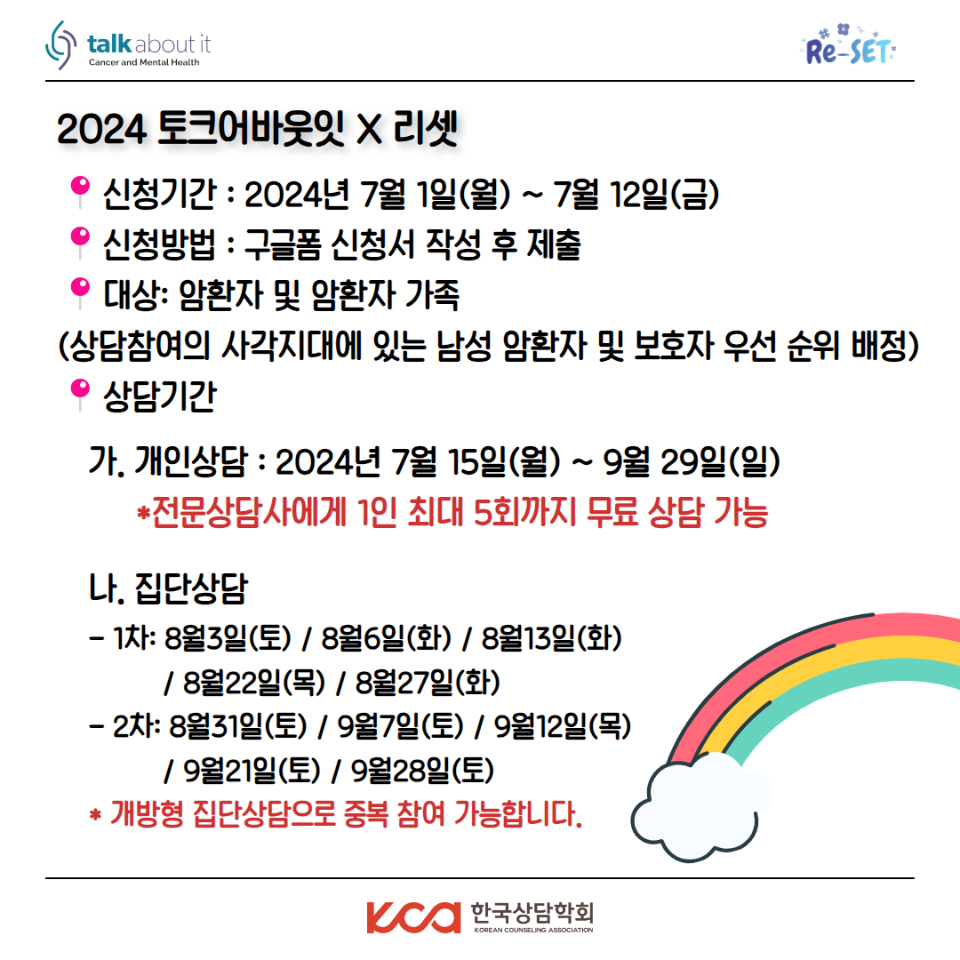 talk about it
Cancer and Mental Health

Re-SET

2024 토크어바웃잇 X 리셋

신청기간 : 2024년 7월 1일(월) ~ 7월 12일(금)

신청방법 : 구글폼 신청서 작성 후 제출

대상: 암환자 및 암환자 가족

(상담참여의 사각지대에 있는 남성 암환자 및 보호자 우선 순위 배정)

상담기간

가. 개인상담 : 2024년 7월 15일(월) ~ 9월 29일(일)

*전문상담사에게 1인 최대 5회까지 무료 상담 가능

나. 집단상담

- 1차: 8월3일(토) / 8월6일(화) / 8월13일(화) / 8월22일(목) / 8월27일(화)

- 2차: 8월31일(토) / 9월7일(토) / 9월12일(목) / 9월21일(토) / 9월28일(토)

* 개방형 집단상담으로 중복 참여 가능합니다.

KCA 한국상담학회
KOREAN COUNSELING ASSOCIATION